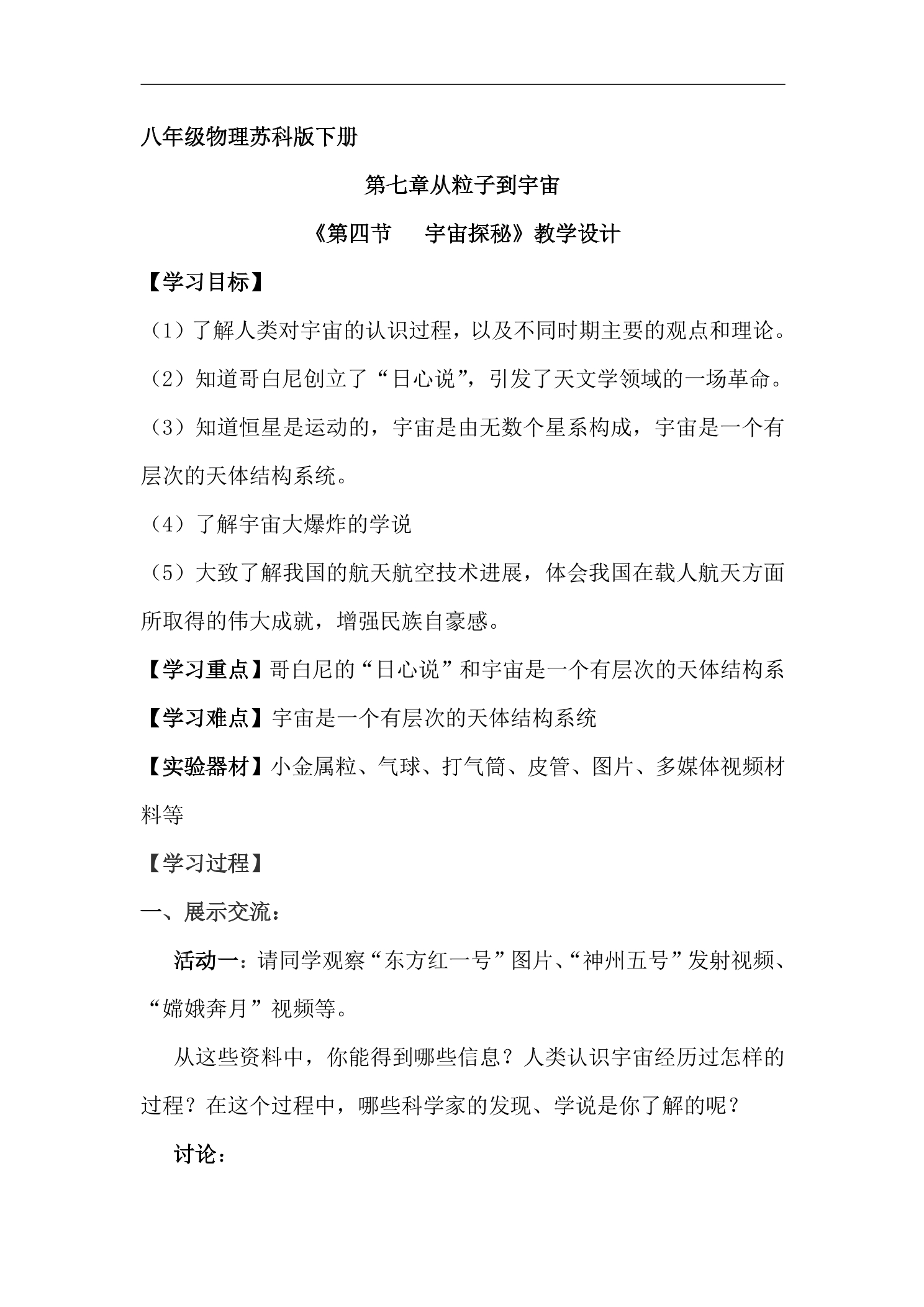 八年级物理苏科版下册

第七章从粒子到宇宙

《第四节 宇宙探秘》教学设计

【学习目标】

（1）了解人类对宇宙的认识过程，以及不同时期主要的观点和理论。

（2）知道哥白尼创立了“日心说”，引发了天文学领域的一场革命。

（3）知道恒星是运动的，宇宙是由无数个星系构成，宇宙是一个有层次的天体结构系统。

（4）了解宇宙大爆炸的学说

（5）大致了解我国的航天航空技术进展，体会我国在载人航天方面所取得的伟大成就，增强民族自豪感。

【学习重点】哥白尼的“日心说”和宇宙是一个有层次的天体结构系

【学习难点】宇宙是一个有层次的天体结构系统

【实验器材】小金属粒、气球、打气筒、皮管、图片、多媒体视频材料等

【学习过程】

一、展示交流：

活动一：请同学观察“东方红一号”图片、“神州五号”发射视频、“嫦娥奔月”视频等。

从这些资料中，你能得到哪些信息？人类认识宇宙经历过怎样的过程？在这个过程中，哪些科学家的发现、学说是你了解的呢？

讨论：